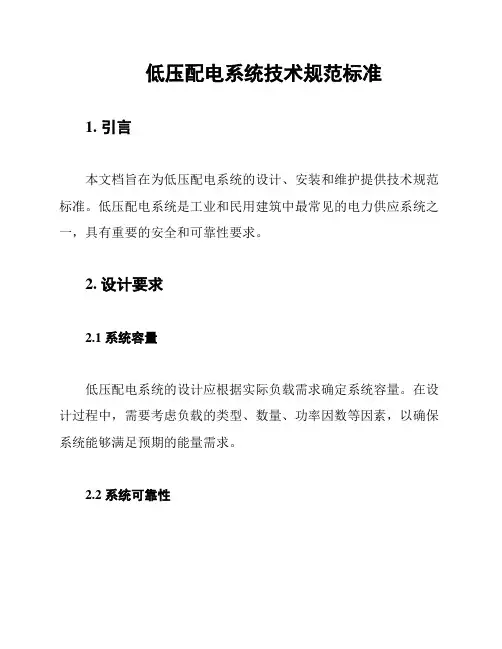 低压配电系统技术规范标准

1. 引言

本文档旨在为低压配电系统的设计、安装和维护提供技术规范标准。低压配电系统是工业和民用建筑中最常见的电力供应系统之一，具有重要的安全和可靠性要求。

2. 设计要求

2.1 系统容量

低压配电系统的设计应根据实际负载需求确定系统容量。在设计过程中，需要考虑负载的类型、数量、功率因数等因素，以确保系统能够满足预期的能量需求。

2.2 系统可靠性